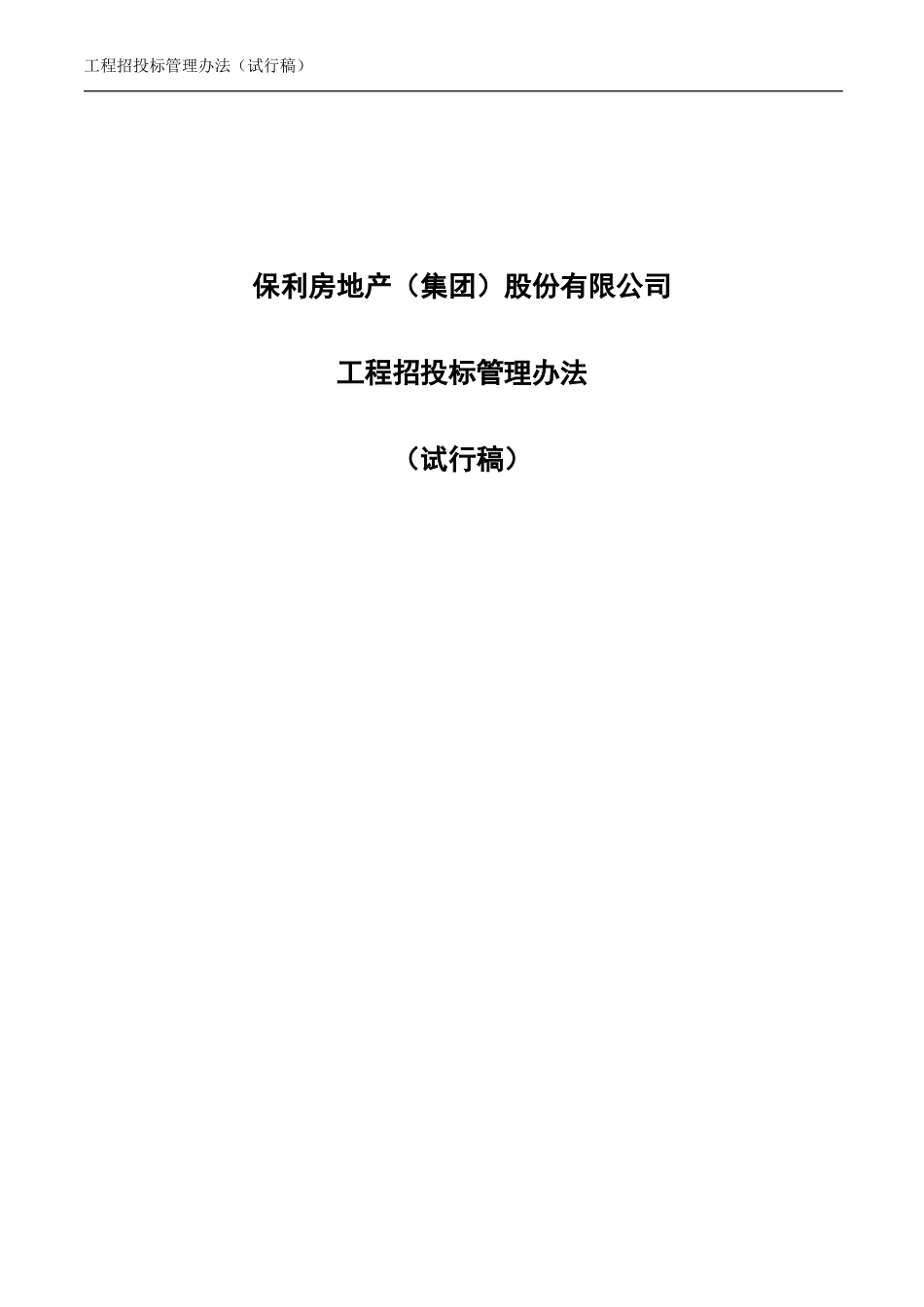 工程招投标管理办法（试行稿）

保利房地产（集团）股份有限公司

工程招投标管理办法

（试行稿）